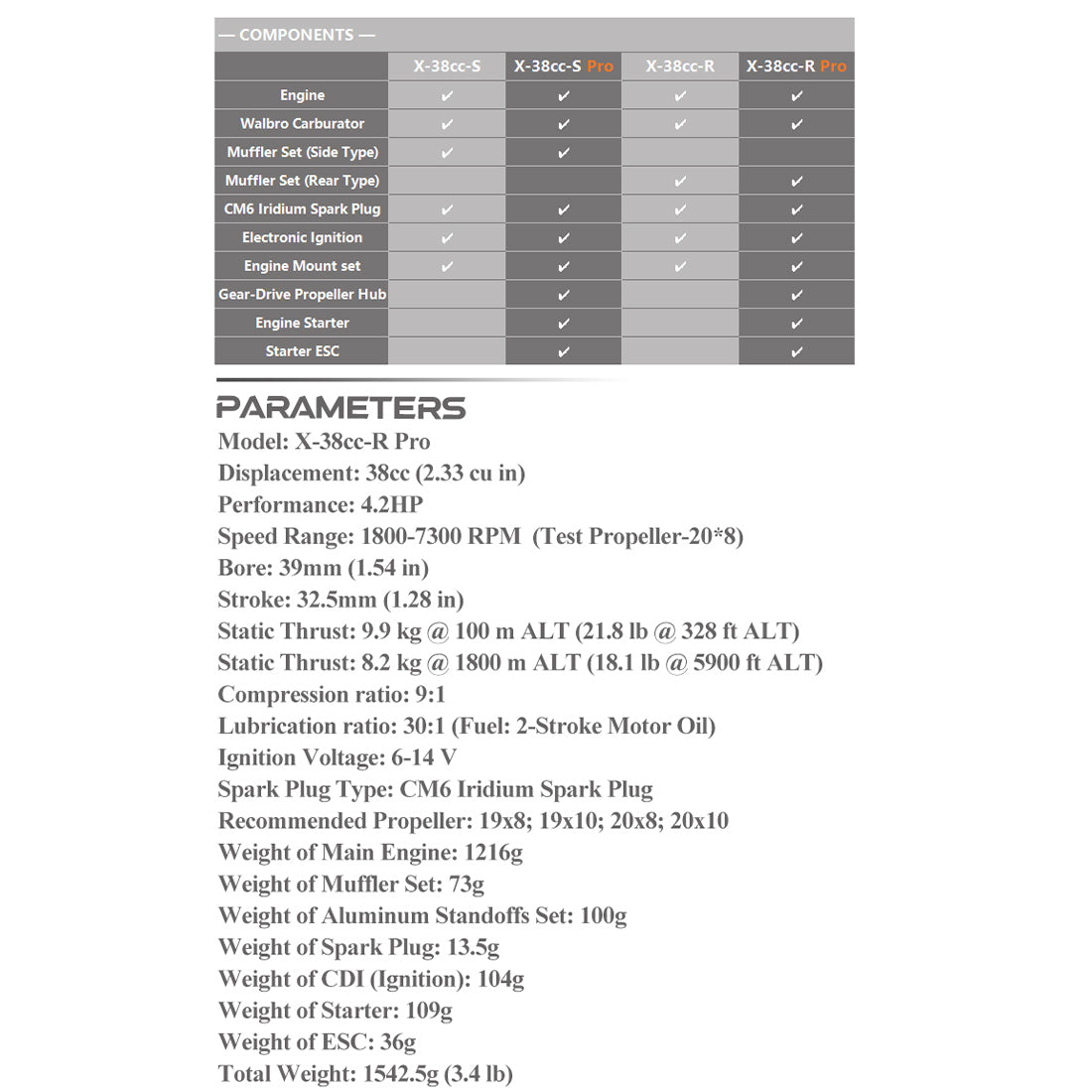 — COMPONENTS —

| | X-38cc-S | X-38cc-S Pro | X-38cc-R | X-38cc-R Pro |
|---|---|---|---|---|
| Engine | ✔ | ✔ | ✔ | ✔ |
| Walbro Carburator | ✔ | ✔ | ✔ | ✔ |
| Muffler Set (Side Type) | ✔ | ✔ | | |
| Muffler Set (Rear Type) | | | ✔ | ✔ |
| CM6 Iridium Spark Plug | ✔ | ✔ | ✔ | ✔ |
| Electronic Ignition | ✔ | ✔ | ✔ | ✔ |
| Engine Mount set | ✔ | ✔ | ✔ | ✔ |
| Gear-Drive Propeller Hub | | ✔ | | ✔ |
| Engine Starter | | ✔ | | ✔ |
| Starter ESC | | ✔ | | ✔ |

PARAMETERS

Model: X-38cc-R Pro
Displacement: 38cc (2.33 cu in)
Performance: 4.2HP
Speed Range: 1800-7300 RPM (Test Propeller-20*8)
Bore: 39mm (1.54 in)
Stroke: 32.5mm (1.28 in)
Static Thrust: 9.9 kg @ 100 m ALT (21.8 lb @ 328 ft ALT)
Static Thrust: 8.2 kg @ 1800 m ALT (18.1 lb @ 5900 ft ALT)
Compression ratio: 9:1
Lubrication ratio: 30:1 (Fuel: 2-Stroke Motor Oil)
Ignition Voltage: 6-14 V
Spark Plug Type: CM6 Iridium Spark Plug
Recommended Propeller: 19x8; 19x10; 20x8; 20x10
Weight of Main Engine: 1216g
Weight of Muffler Set: 73g
Weight of Aluminum Standoffs Set: 100g
Weight of Spark Plug: 13.5g
Weight of CDI (Ignition): 104g
Weight of Starter: 109g
Weight of ESC: 36g
Total Weight: 1542.5g (3.4 lb)